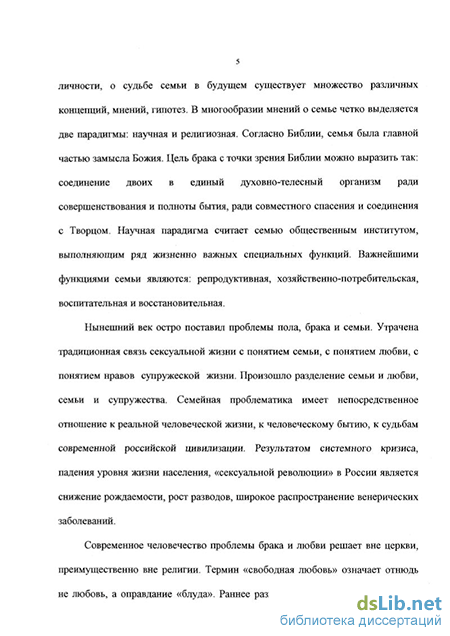 5

личности, о судьбе семьи в будущем существует множество различных концепций, мнений, гипотез. В многообразии мнений о семье четко выделяется две парадигмы: научная и религиозная. Согласно Библии, семья была главной частью замысла Божия. Цель брака с точки зрения Библии можно выразить так: соединение двоих в единый духовно-телесный организм ради совершенствования и полноты бытия, ради совместного спасения и соединения с Творцом. Научная парадигма считает семью общественным институтом, выполняющим ряд жизненно важных специальных функций. Важнейшими функциями семьи являются: репродуктивная, хозяйственно-потребительская, воспитательная и восстановительная.

Нынешний век остро поставил проблемы пола, брака и семьи. Утрачена традиционная связь сексуальной жизни с понятием семьи, с понятием любви, с понятием нравов супружеской жизни. Произошло разделение семьи и любви, семьи и супружества. Семейная проблематика имеет непосредственное отношение к реальной человеческой жизни, к человеческому бытию, к судьбам современной российской цивилизации. Результатом системного кризиса, падения уровня жизни населения, «сексуальной революции» в России является снижение рождаемости, рост разводов, широкое распространение венерических заболеваний.

Современное человечество проблемы брака и любви решает вне церкви, преимущественно вне религии. Термин «свободная любовь» означает отнюдь не любовь, а оправдание «блуда». Раннее раз

dsLib.net
библиотека диссертаций